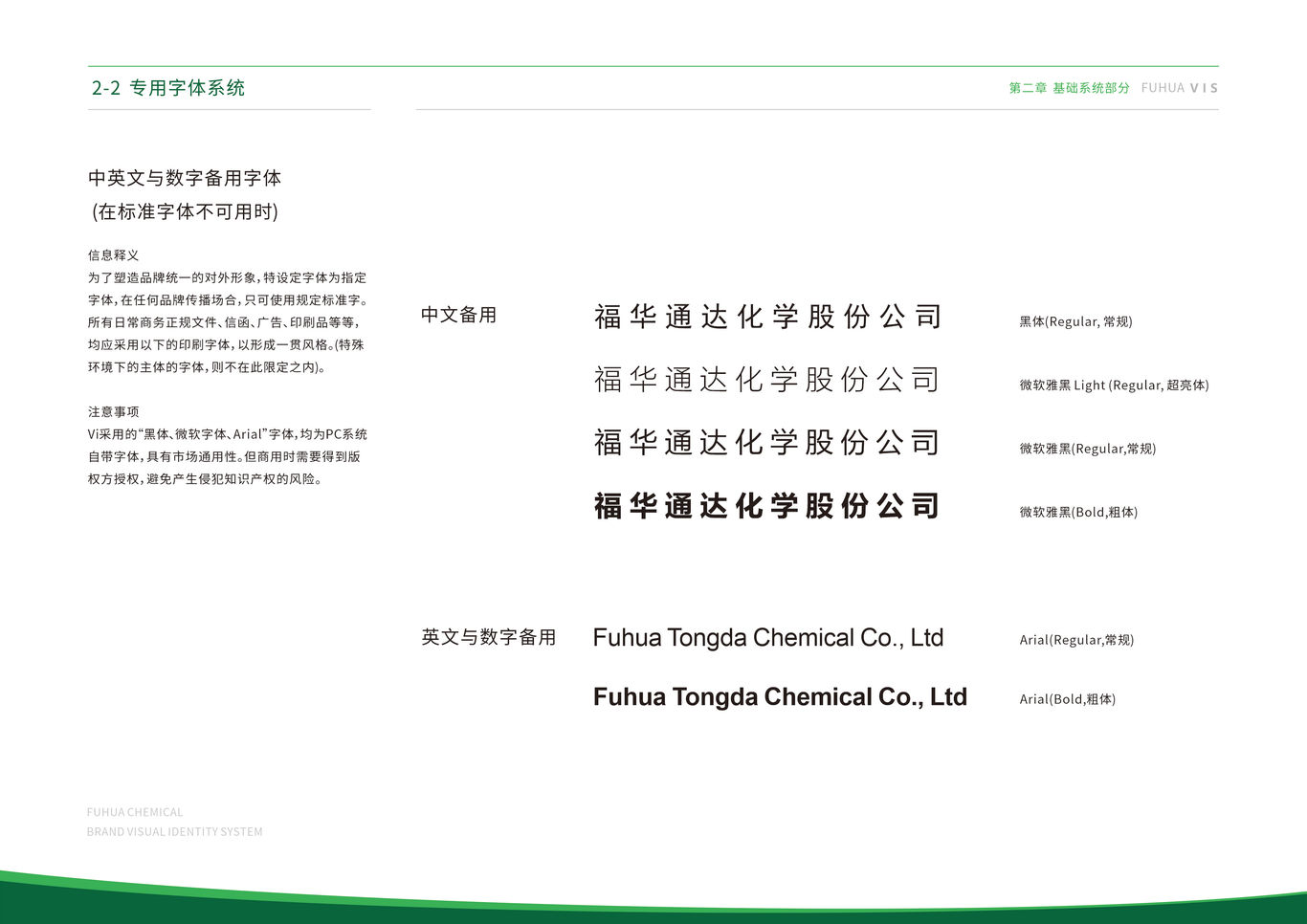 2-2 专用字体系统

第二章 基础系统部分 FUHUA VIS

中英文与数字备用字体
(在标准字体不可用时)

信息释义
为了塑造品牌统一的对外形象，特设定字体为指定字体，在任何品牌传播场合，只可使用规定标准字。所有日常商务正规文件、信函、广告、印刷品等等，均应采用以下的印刷字体，以形成一贯风格。(特殊环境下的主体的字体，则不在此限定之内)。

注意事项
Vi采用的“黑体、微软字体、Arial”字体，均为PC系统自带字体，具有市场通用性。但商用时需要得到版权方授权，避免产生侵犯知识产权的风险。

中文备用

福华通达化学股份公司
黑体(Regular, 常规)

福华通达化学股份公司
微软雅黑 Light (Regular, 超亮体)

福华通达化学股份公司
微软雅黑(Regular,常规)

福华通达化学股份公司
微软雅黑(Bold,粗体)

英文与数字备用

Fuhua Tongda Chemical Co., Ltd
Arial(Regular,常规)

Fuhua Tongda Chemical Co., Ltd
Arial(Bold,粗体)

FUHUA CHEMICAL
BRAND VISUAL IDENTITY SYSTEM